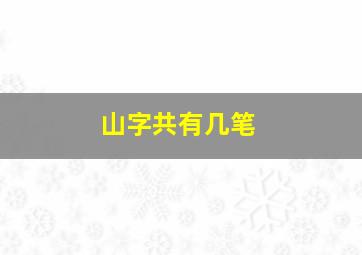 山字共有几笔